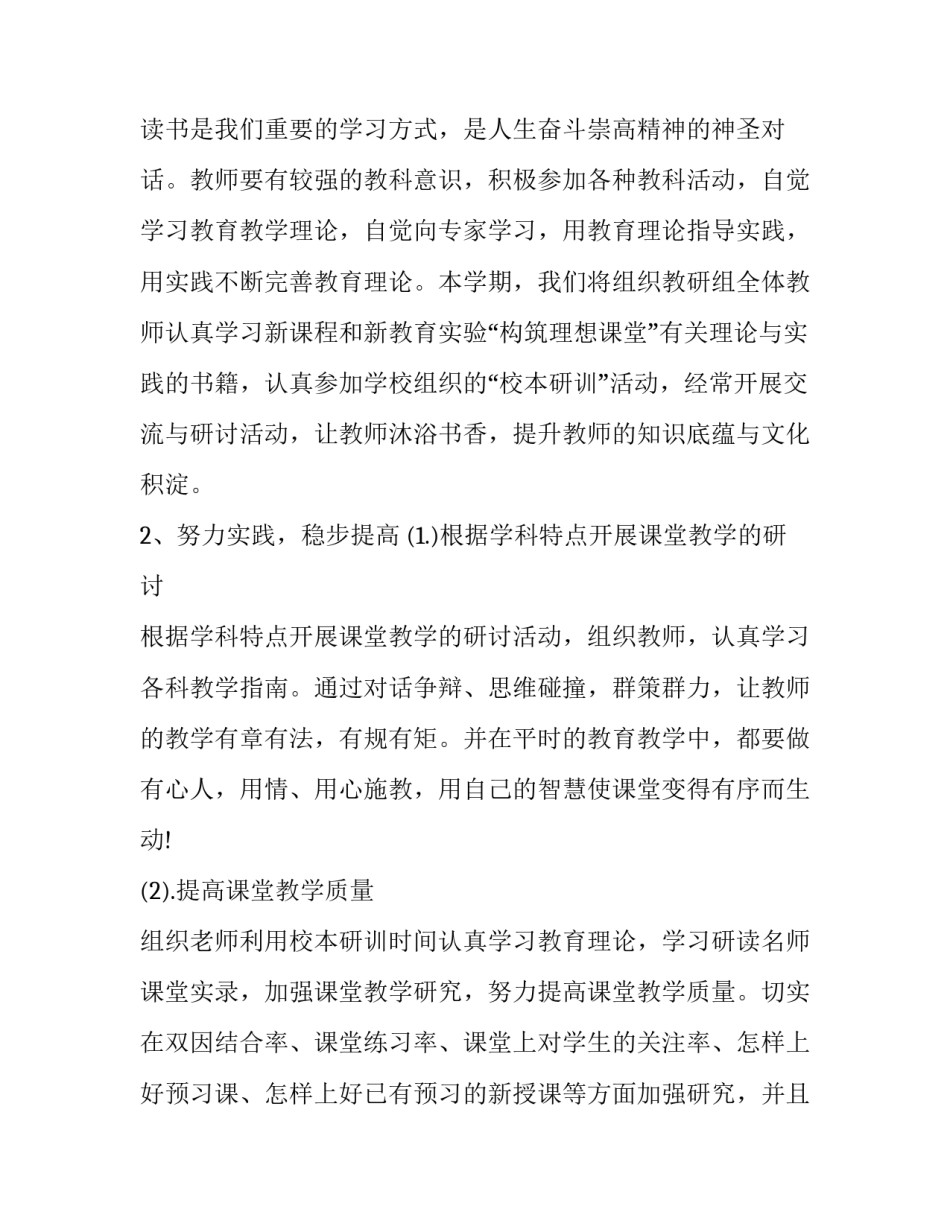 读书是我们重要的学习方式，是人生奋斗崇高精神的神圣对话。教师要有较强的教科意识，积极参加各种教科活动，自觉学习教育教学理论，自觉向专家学习，用教育理论指导实践，用实践不断完善教育理论。本学期，我们将组织教研组全体教师认真学习新课程和新教育实验“构筑理想课堂”有关理论与实践的书籍，认真参加学校组织的“校本研训”活动，经常开展交流与研讨活动，让教师沐浴书香，提升教师的知识底蕴与文化积淀。

2、努力实践，稳步提高 (1.)根据学科特点开展课堂教学的研讨

根据学科特点开展课堂教学的研讨活动，组织教师，认真学习各科教学指南。通过对话争辩、思维碰撞，群策群力，让教师的教学有章有法，有规有矩。并在平时的教育教学中，都要做有心人，用情、用心施教，用自己的智慧使课堂变得有序而生动!

(2).提高课堂教学质量

组织老师利用校本研训时间认真学习教育理论，学习研读名师课堂实录，加强课堂教学研究，努力提高课堂教学质量。切实在双因结合率、课堂练习率、课堂上对学生的关注率、怎样上好预习课、怎样上好已有预习的新授课等方面加强研究，并且